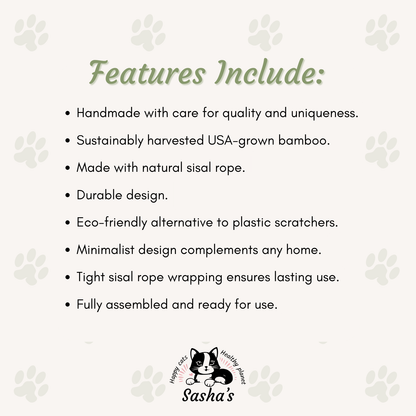 Features Include:

• Handmade with care for quality and uniqueness.
• Sustainably harvested USA-grown bamboo.
• Made with natural sisal rope.
• Durable design.
• Eco-friendly alternative to plastic scratchers.
• Minimalist design complements any home.
• Tight sisal rope wrapping ensures lasting use.
• Fully assembled and ready for use.

Happy cats Healthy planet
Sasha's